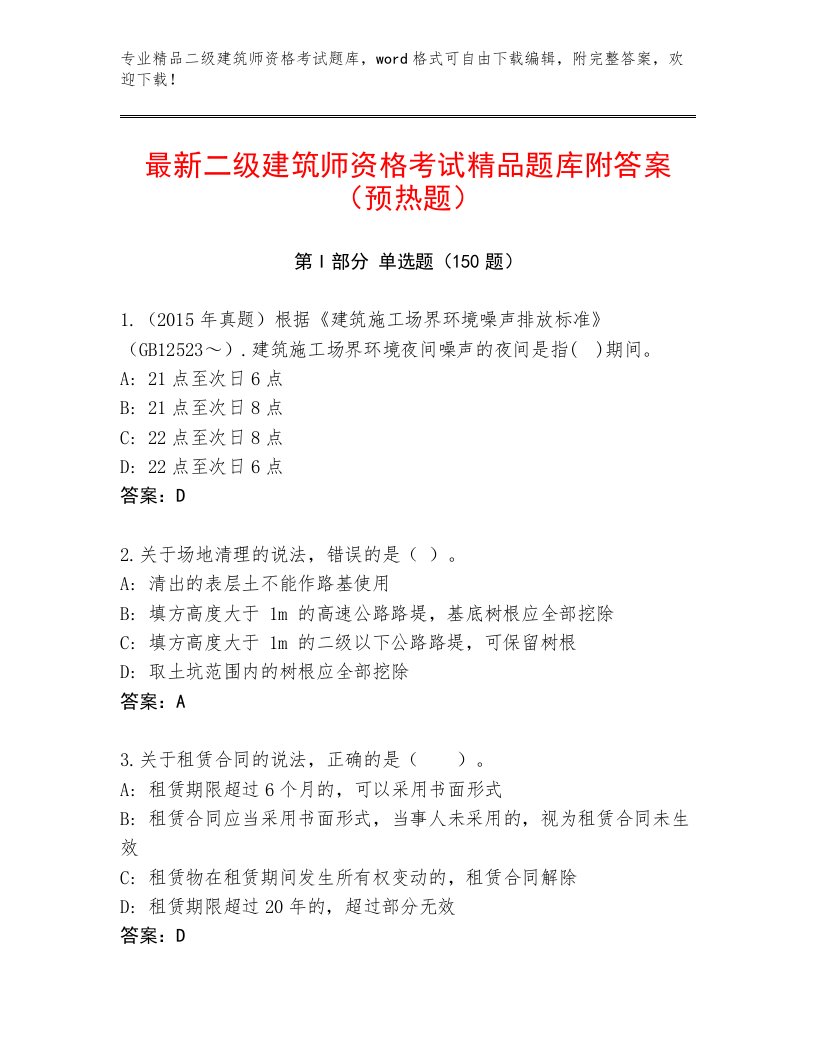 专业精品二级建筑师资格考试题库，word格式可自由下载编辑，附完整答案，欢迎下载！

最新二级建筑师资格考试精品题库附答案（预热题）

第I部分 单选题（150题）

1.（2015年真题）根据《建筑施工场界环境噪声排放标准》（GB12523～）.建筑施工场界环境夜间噪声的夜间是指( )期间。
A: 21点至次日6点
B: 21点至次日8点
C: 22点至次日8点
D: 22点至次日6点
答案：D

2.关于场地清理的说法，错误的是（ ）。
A: 清出的表层土不能作路基使用
B: 填方高度大于 1m 的高速公路路堤，基底树根应全部挖除
C: 填方高度大于 1m 的二级以下公路路堤，可保留树根
D: 取土坑范围内的树根应全部挖除
答案：A

3.关于租赁合同的说法，正确的是（ ）。
A: 租赁期限超过6个月的，可以采用书面形式
B: 租赁合同应当采用书面形式，当事人未采用的，视为租赁合同未生效
C: 租赁物在租赁期间发生所有权变动的，租赁合同解除
D: 租赁期限超过20年的，超过部分无效
答案：D